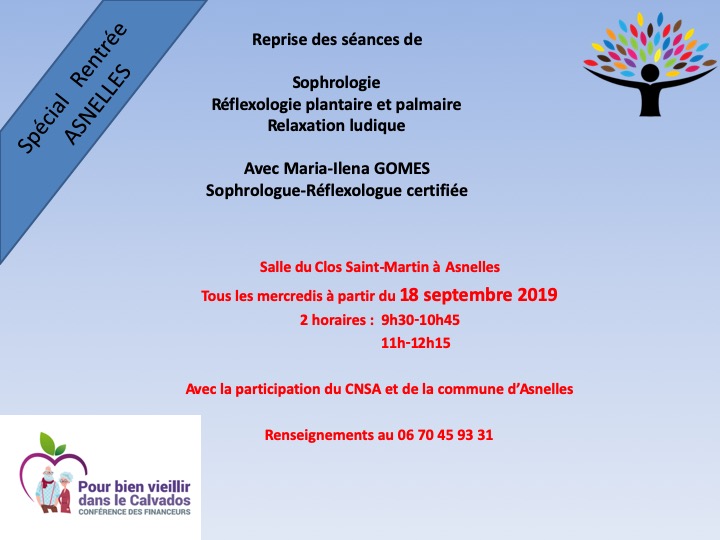 Spécial Rentrée
ASNELLES

Reprise des séances de

Sophrologie
Réflexologie plantaire et palmaire
Relaxation ludique

Avec Maria-Ilena GOMES
Sophrologue-Réflexologue certifiée

Salle du Clos Saint-Martin à Asnelles
Tous les mercredis à partir du 18 septembre 2019
2 horaires : 9h30-10h45
11h-12h15

Avec la participation du CNSA et de la commune d'Asnelles

Renseignements au 06 70 45 93 31

Pour bien vieillir dans le Calvados
CONFÉRENCE DES FINANCEURS